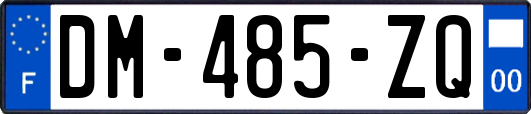 F
DM-485-ZQ
00